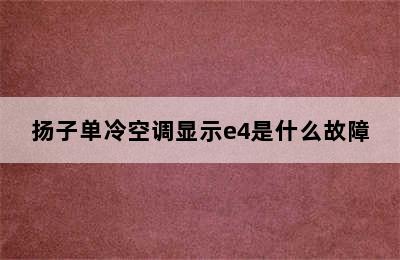 扬子单冷空调显示e4是什么故障